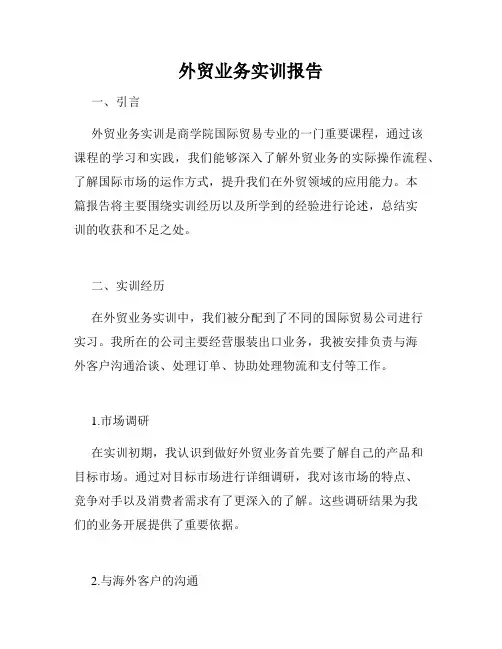 外贸业务实训报告

一、引言

外贸业务实训是商学院国际贸易专业的一门重要课程，通过该课程的学习和实践，我们能够深入了解外贸业务的实际操作流程、了解国际市场的运作方式，提升我们在外贸领域的应用能力。本篇报告将主要围绕实训经历以及所学到的经验进行论述，总结实训的收获和不足之处。

二、实训经历

在外贸业务实训中，我们被分配到了不同的国际贸易公司进行实习。我所在的公司主要经营服装出口业务，我被安排负责与海外客户沟通洽谈、处理订单、协助处理物流和支付等工作。

1.市场调研

在实训初期，我认识到做好外贸业务首先要了解自己的产品和目标市场。通过对目标市场进行详细调研，我对该市场的特点、竞争对手以及消费者需求有了更深入的了解。这些调研结果为我们的业务开展提供了重要依据。

2.与海外客户的沟通